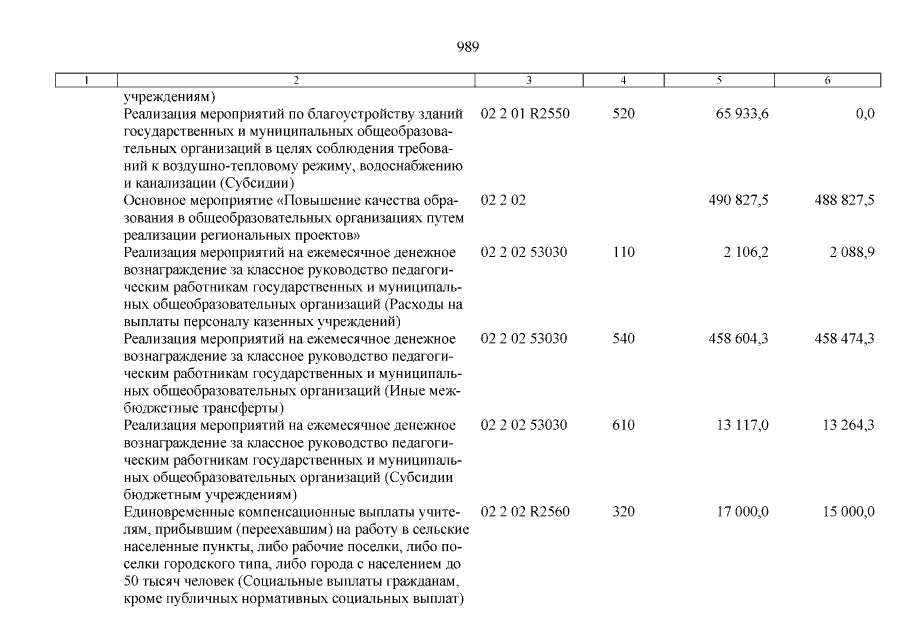 989

| 1 | 2 | 3 | 4 | 5 | 6 |
|---|---|---|---|---|---|
| | учреждениям) | | | | |
| | Реализация мероприятий по благоустройству зданий государственных и муниципальных общеобразовательных организаций в целях соблюдения требований к воздушно-тепловому режиму, водоснабжению и канализации (Субсидии) | 02 2 01 R2550 | 520 | 65 933,6 | 0,0 |
| | Основное мероприятие «Повышение качества образования в общеобразовательных организациях путем реализации региональных проектов» | 02 2 02 | | 490 827,5 | 488 827,5 |
| | Реализация мероприятий на ежемесячное денежное вознаграждение за классное руководство педагогическим работникам государственных и муниципальных общеобразовательных организаций (Расходы на выплаты персоналу казенных учреждений) | 02 2 02 53030 | 110 | 2 106,2 | 2 088,9 |
| | Реализация мероприятий на ежемесячное денежное вознаграждение за классное руководство педагогическим работникам государственных и муниципальных общеобразовательных организаций (Иные межбюджетные трансферты) | 02 2 02 53030 | 540 | 458 604,3 | 458 474,3 |
| | Реализация мероприятий на ежемесячное денежное вознаграждение за классное руководство педагогическим работникам государственных и муниципальных общеобразовательных организаций (Субсидии бюджетным учреждениям) | 02 2 02 53030 | 610 | 13 117,0 | 13 264,3 |
| | Единовременные компенсационные выплаты учителям, прибывшим (переехавшим) на работу в сельские населенные пункты, либо рабочие поселки, либо поселки городского типа, либо города с населением до 50 тысяч человек (Социальные выплаты гражданам, кроме публичных нормативных социальных выплат) | 02 2 02 R2560 | 320 | 17 000,0 | 15 000,0 |